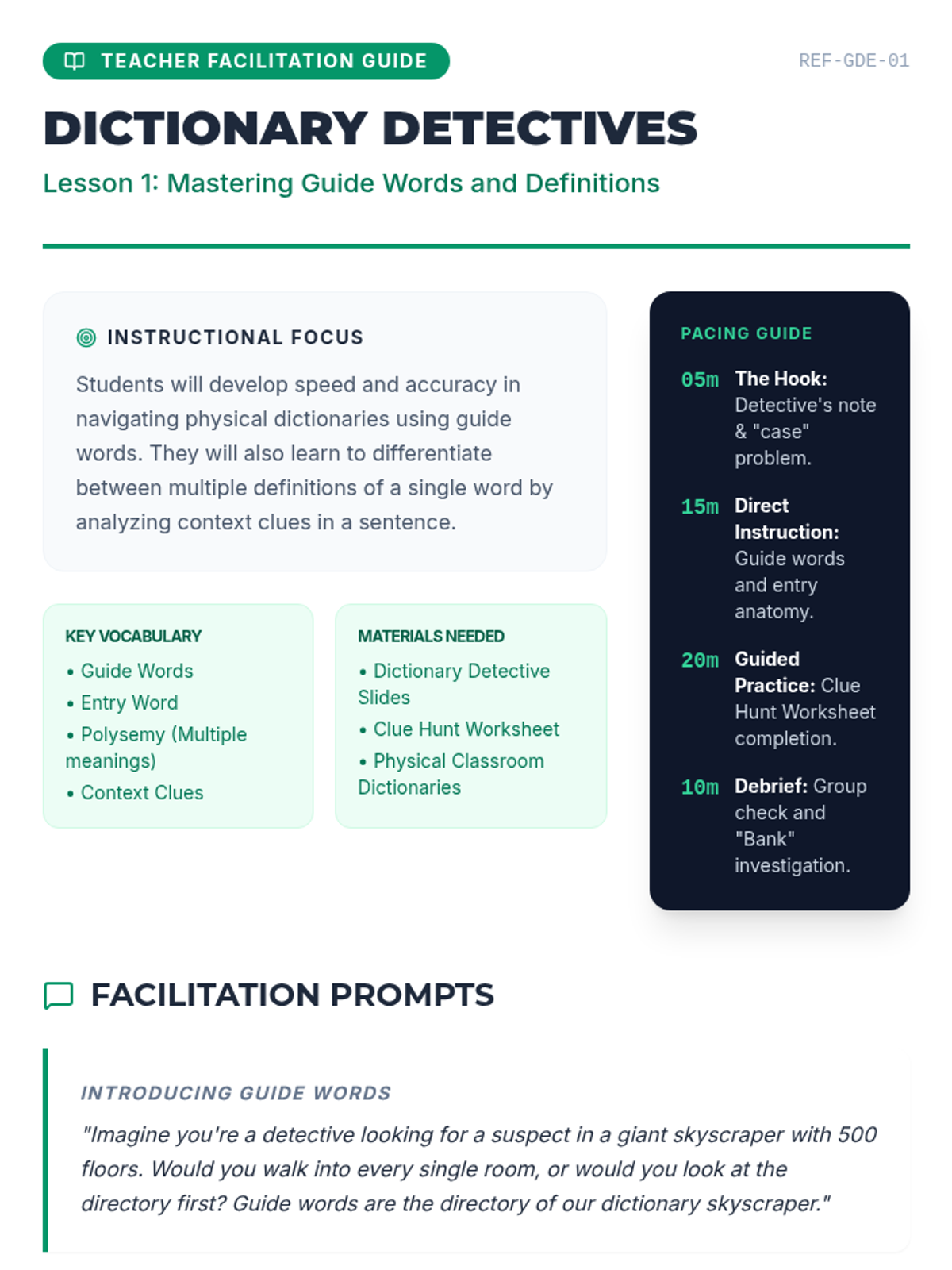 TEACHER FACILITATION GUIDE

REF-GDE-01

DICTIONARY DETECTIVES

Lesson 1: Mastering Guide Words and Definitions

INSTRUCTIONAL FOCUS

Students will develop speed and accuracy in navigating physical dictionaries using guide words. They will also learn to differentiate between multiple definitions of a single word by analyzing context clues in a sentence.

KEY VOCABULARY

• Guide Words
• Entry Word
• Polysemy (Multiple meanings)
• Context Clues

MATERIALS NEEDED

• Dictionary Detective Slides
• Clue Hunt Worksheet
• Physical Classroom Dictionaries

PACING GUIDE

05m The Hook: Detective's note & "case" problem.

15m Direct Instruction: Guide words and entry anatomy.

20m Guided Practice: Clue Hunt Worksheet completion.

10m Debrief: Group check and "Bank" investigation.

FACILITATION PROMPTS

INTRODUCING GUIDE WORDS

"Imagine you're a detective looking for a suspect in a giant skyscraper with 500 floors. Would you walk into every single room, or would you look at the directory first? Guide words are the directory of our dictionary skyscraper."